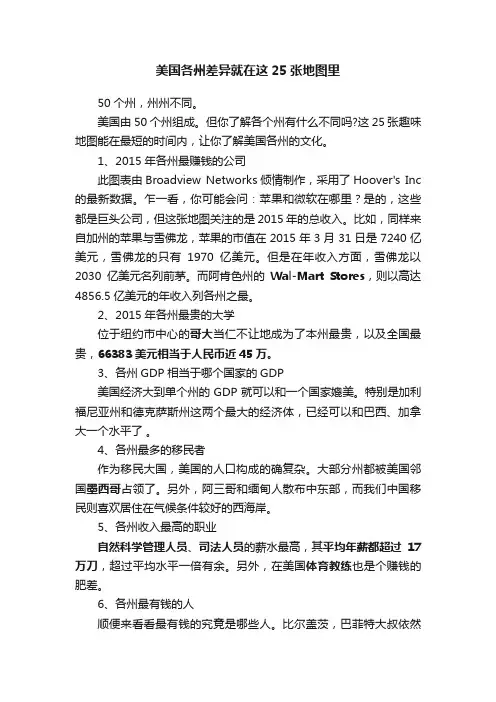 美国各州差异就在这 25 张地图里

50 个州，州州不同。

美国由 50 个州组成。但你了解各个州有什么不同吗?这 25 张趣味地图能在最短的时间内，让你了解美国各州的文化。

1、2015 年各州最赚钱的公司

此图表由 Broadview Networks 倾情制作，采用了 Hoover's Inc 的最新数据。乍一看，你可能会问：苹果和微软在哪里？是的，这些都是巨头公司，但这张地图关注的是 2015 年的总收入。比如，同样来自加州的苹果与雪佛龙，苹果的市值在 2015 年 3 月 31 日是 7240 亿美元，雪佛龙的只有 1970 亿美元。但是在年收入方面，雪佛龙以 2030 亿美元名列前茅。而阿肯色州的 Wal-Mart Stores，则以高达 4856.5 亿美元的年收入列各州之最。

2、2015 年各州最贵的大学

位于纽约市中心的哥大当仁不让地成为了本州最贵，以及全国最贵，66383 美元相当于人民币近 45 万。

3、各州 GDP 相当于哪个国家的 GDP

美国经济大到单个州的 GDP 就可以和一个国家媲美。特别是加利福尼亚州和德克萨斯州这两个最大的经济体，已经可以和巴西、加拿大一个水平了。

4、各州最多的移民者

作为移民大国，美国的人口构成的确复杂。大部分州都被美国邻国墨西哥占领了。另外，阿三哥和缅甸人散布中东部，而我们中国移民则喜欢居住在气候条件较好的西海岸。

5、各州收入最高的职业

自然科学管理人员、司法人员的薪水最高，其平均年薪都超过 17 万刀，超过平均水平一倍有余。另外，在美国体育教练也是个赚钱的肥差。

6、各州最有钱的人

顺便来看看最有钱的究竟是哪些人。比尔盖茨，巴菲特大叔依然